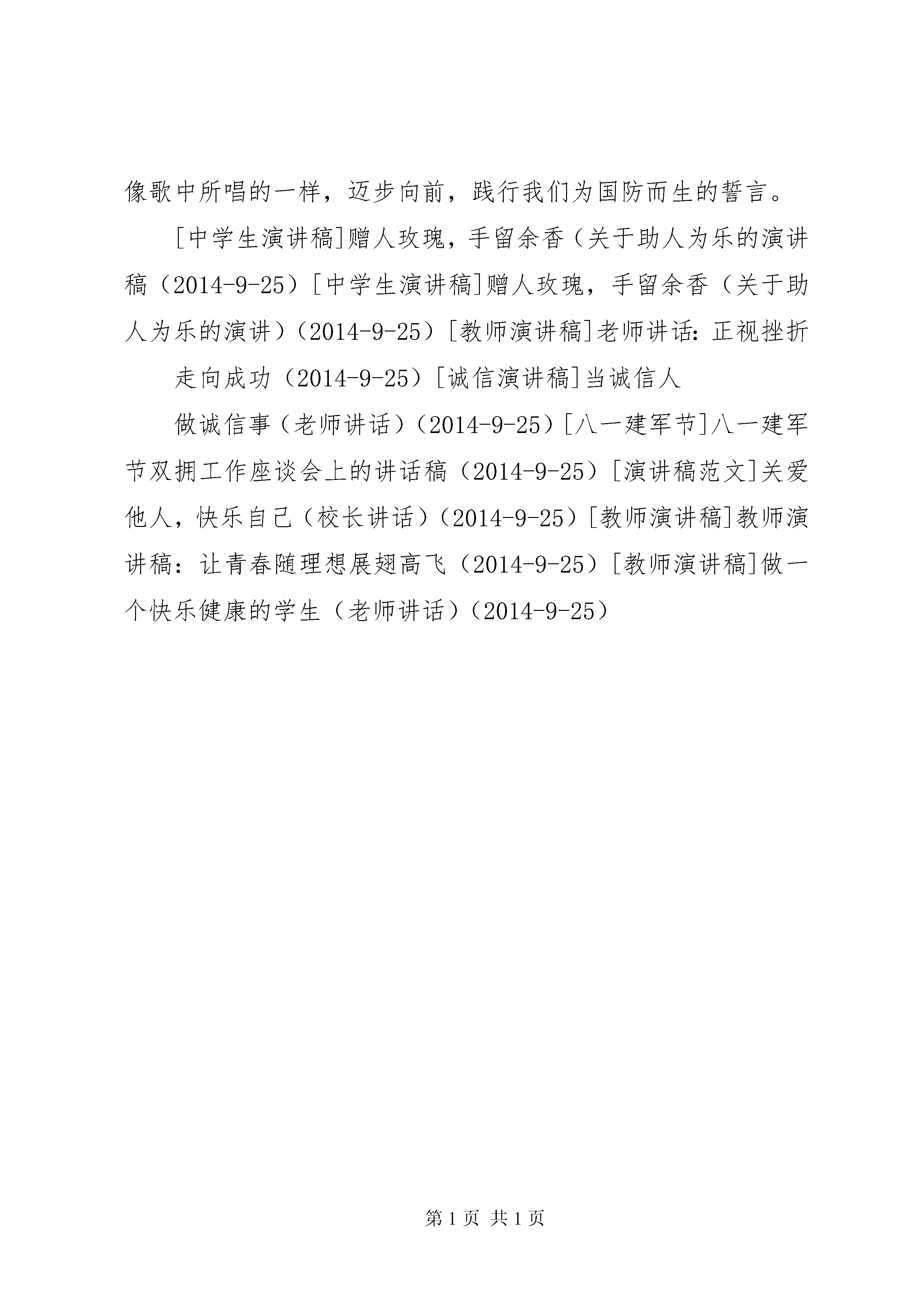 像歌中所唱的一样，迈步向前，践行我们为国防而生的誓言。

[中学生演讲稿]赠人玫瑰，手留余香（关于助人为乐的演讲稿（2014-9-25）[中学生演讲稿]赠人玫瑰，手留余香（关于助人为乐的演讲）（2014-9-25）[教师演讲稿]老师讲话：正视挫折

走向成功（2014-9-25）[诚信演讲稿]当诚信人

做诚信事（老师讲话）（2014-9-25）[八一建军节]八一建军节双拥工作座谈会上的讲话稿（2014-9-25）[演讲稿范文]关爱他人，快乐自己（校长讲话）（2014-9-25）[教师演讲稿]教师演讲稿：让青春随理想展翅高飞（2014-9-25）[教师演讲稿]做一个快乐健康的学生（老师讲话）（2014-9-25）

第 1 页 共 1 页